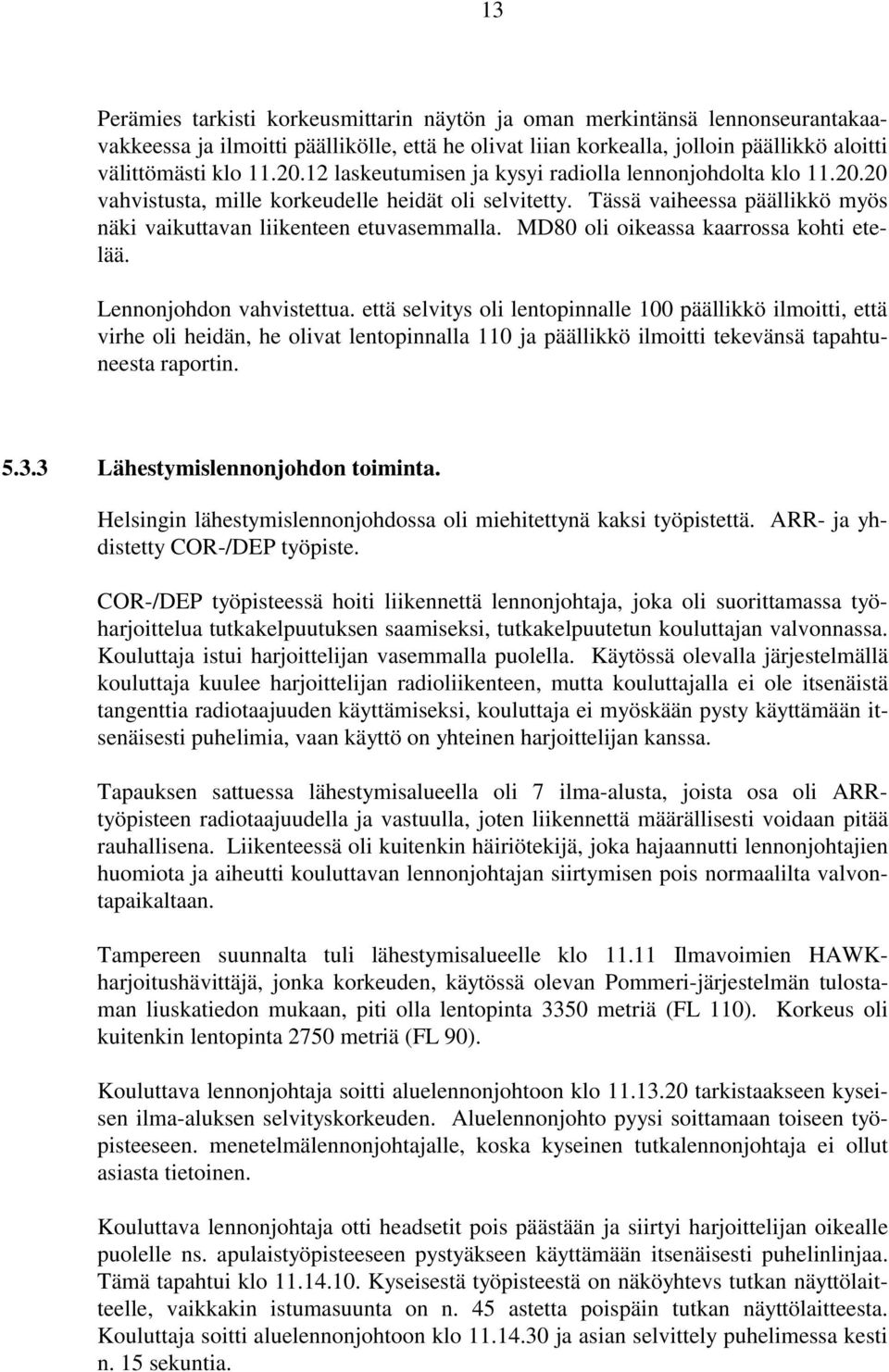 13

Perämies tarkisti korkeusmittarin näytön ja oman merkintänsä lennonseurantakaavakkeessa ja ilmoitti päällikölle, että he olivat liian korkealla, jolloin päällikkö aloitti välittömästi klo 11.20.12 laskeutumisen ja kysyi radiolla lennonjohdolta klo 11.20.20 vahvistusta, mille korkeudelle heidät oli selvitetty. Tässä vaiheessa päällikkö myös näki vaikuttavan liikenteen etuvasemmalla. MD80 oli oikeassa kaarrossa kohti etelää.

Lennonjohdon vahvistettua. että selvitys oli lentopinnalle 100 päällikkö ilmoitti, että virhe oli heidän, he olivat lentopinnalla 110 ja päällikkö ilmoitti tekevänsä tapahtuneesta raportin.

5.3.3 Lähestymislennonjohdon toiminta.

Helsingin lähestymislennonjohdossa oli miehitettynä kaksi työpistettä. ARR- ja yhdistetty COR-/DEP työpiste.

COR-/DEP työpisteessä hoiti liikennettä lennonjohtaja, joka oli suorittamassa työharjoittelua tutkakelpuutuksen saamiseksi, tutkakelpuutetun kouluttajan valvonnassa. Kouluttaja istui harjoittelijan vasemmalla puolella. Käytössä olevalla järjestelmällä kouluttaja kuulee harjoittelijan radioliikenteen, mutta kouluttajalla ei ole itsenäistä tangenttia radiotaajuuden käyttämiseksi, kouluttaja ei myöskään pysty käyttämään itsenäisesti puhelimia, vaan käyttö on yhteinen harjoittelijan kanssa.

Tapauksen sattuessa lähestymisalueella oli 7 ilma-alusta, joista osa oli ARR-työpisteen radiotaajuudella ja vastuulla, joten liikennettä määrällisesti voidaan pitää rauhallisena. Liikenteessä oli kuitenkin häiriötekijä, joka hajaannutti lennonjohtajien huomiota ja aiheutti kouluttavan lennonjohtajan siirtymisen pois normaalilta valvontapaikaltaan.

Tampereen suunnalta tuli lähestymisalueelle klo 11.11 Ilmavoimien HAWK-harjoitushävittäjä, jonka korkeuden, käytössä olevan Pommeri-järjestelmän tulostaman liuskatiedon mukaan, piti olla lentopinta 3350 metriä (FL 110). Korkeus oli kuitenkin lentopinta 2750 metriä (FL 90).

Kouluttava lennonjohtaja soitti aluelennonjohtoon klo 11.13.20 tarkistaakseen kyseisen ilma-aluksen selvityskorkeuden. Aluelennonjohto pyysi soittamaan toiseen työpisteeseen. menetelmälennonjohtajalle, koska kyseinen tutkalennonjohtaja ei ollut asiasta tietoinen.

Kouluttava lennonjohtaja otti headsetit pois päästään ja siirtyi harjoittelijan oikealle puolelle ns. apulaistyöpisteeseen pystyäkseen käyttämään itsenäisesti puhelinlinjaa. Tämä tapahtui klo 11.14.10. Kyseisestä työpisteestä on näköyhtevs tutkan näyttölaitteelle, vaikkakin istumasuunta on n. 45 astetta poispäin tutkan näyttölaitteesta. Kouluttaja soitti aluelennonjohtoon klo 11.14.30 ja asian selvittely puhelimessa kesti n. 15 sekuntia.